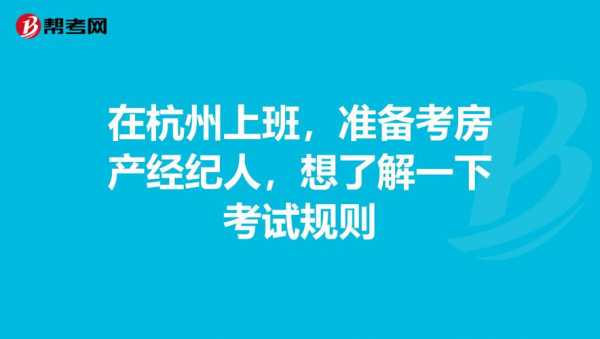 帮考网

在杭州上班，准备考房产经纪人，想了解一下考试规则